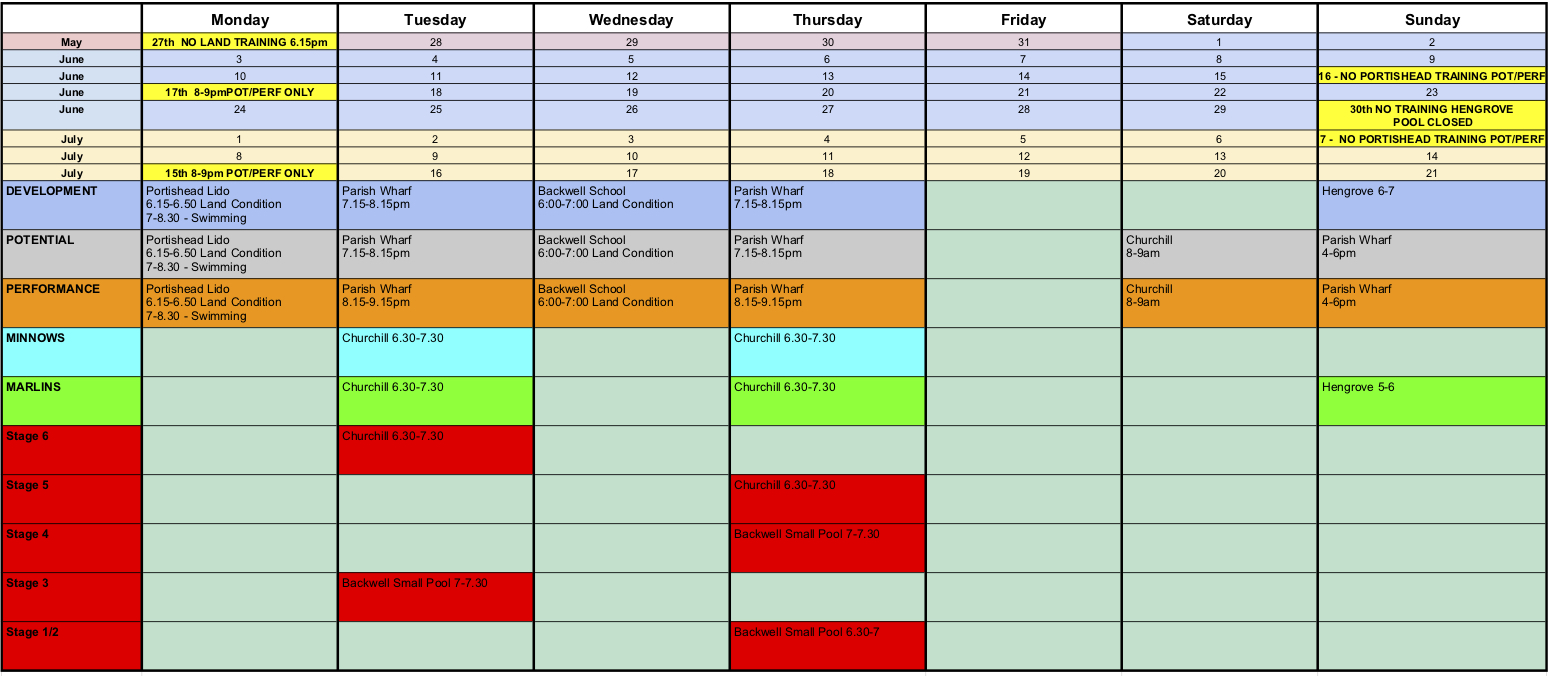 | | Monday | Tuesday | Wednesday | Thursday | Friday | Saturday | Sunday |
|---|---|---|---|---|---|---|---|
| May | 27th NO LAND TRAINING 6.15pm | 28 | 29 | 30 | 31 | 1 | 2 |
| June | 3 | 4 | 5 | 6 | 7 | 8 | 9 |
| June | 10 | 11 | 12 | 13 | 14 | 15 | 16 - NO PORTISHEAD TRAINING POT/PERF |
| June | 17th 8-9pmPOT/PERF ONLY | 18 | 19 | 20 | 21 | 22 | 23 |
| June | 24 | 25 | 26 | 27 | 28 | 29 | 30th NO TRAINING HENGROVE POOL CLOSED |
| July | 1 | 2 | 3 | 4 | 5 | 6 | 7 - NO PORTISHEAD TRAINING POT/PERF |
| July | 8 | 9 | 10 | 11 | 12 | 13 | 14 |
| July | 15th 8-9pm POT/PERF ONLY | 16 | 17 | 18 | 19 | 20 | 21 |
| DEVELOPMENT | Portishead Lido 6.15-6.50 Land Condition 7-8.30 - Swimming | Parish Wharf 7.15-8.15pm | Backwell School 6:00-7:00 Land Condition | Parish Wharf 7.15-8.15pm | | | Hengrove 6-7 |
| POTENTIAL | Portishead Lido 6.15-6.50 Land Condition 7-8.30 - Swimming | Parish Wharf 7.15-8.15pm | Backwell School 6:00-7:00 Land Condition | Parish Wharf 7.15-8.15pm | | Churchill 8-9am | Parish Wharf 4-6pm |
| PERFORMANCE | Portishead Lido 6.15-6.50 Land Condition 7-8.30 - Swimming | Parish Wharf 8.15-9.15pm | Backwell School 6:00-7:00 Land Condition | Parish Wharf 8.15-9.15pm | | Churchill 8-9am | Parish Wharf 4-6pm |
| MINNOWS | | Churchill 6.30-7.30 | | Churchill 6.30-7.30 | | | |
| MARLINS | | Churchill 6.30-7.30 | | Churchill 6.30-7.30 | | | Hengrove 5-6 |
| Stage 6 | | Churchill 6.30-7.30 | | | | | |
| Stage 5 | | | | Churchill 6.30-7.30 | | | |
| Stage 4 | | | | Backwell Small Pool 7-7.30 | | | |
| Stage 3 | | Backwell Small Pool 7-7.30 | | | | | |
| Stage 1/2 | | | | Backwell Small Pool 6.30-7 | | | |